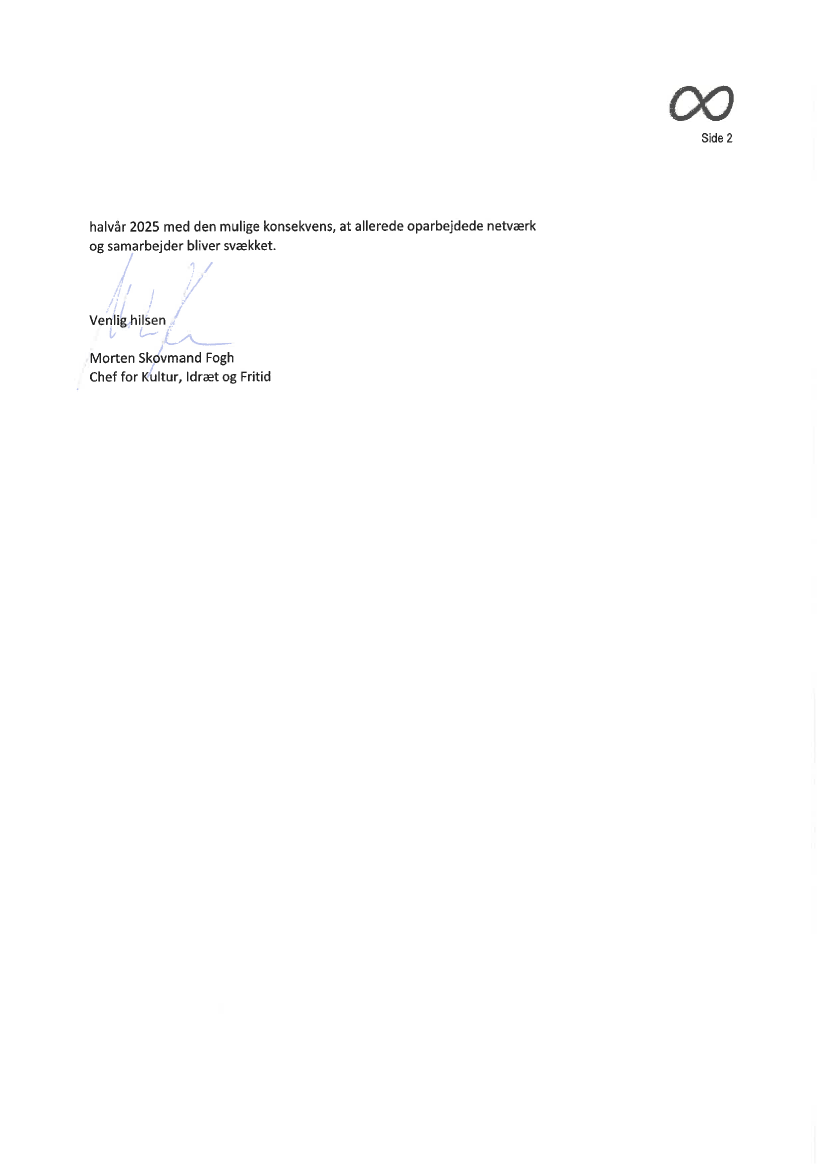 Side 2

halvår 2025 med den mulige konsekvens, at allerede oparbejdede netværk og samarbejder bliver svækket.

Venlig hilsen

Morten Skovmand Fogh
Chef for Kultur, Idræt og Fritid